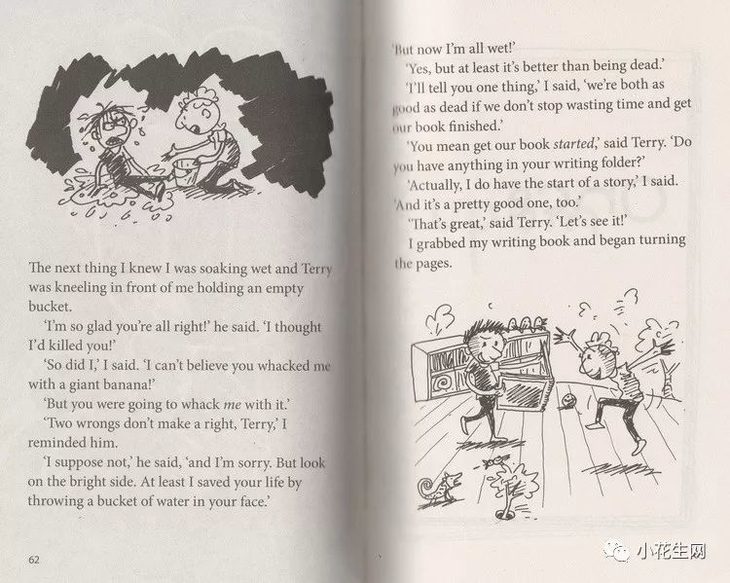 The next thing I knew I was soaking wet and Terry was kneeling in front of me holding an empty bucket.

'I'm so glad you're all right!' he said. 'I thought I'd killed you!'

'So did I,' I said. 'I can't believe you whacked me with a giant banana!'

'But you were going to whack me with it.'

'Two wrongs don't make a right, Terry,' I reminded him.

'I suppose not,' he said, 'and I'm sorry. But look on the bright side. At least I saved your life by throwing a bucket of water in your face.'

62

'But now I'm all wet!'

'Yes, but at least it's better than being dead.'

'I'll tell you one thing,' I said, 'we're both as good as dead if we don't stop wasting time and get our book finished.'

'You mean get our book started,' said Terry. 'Do you have anything in your writing folder?'

'Actually, I do have the start of a story,' I said. 'And it's a pretty good one, too.'

'That's great,' said Terry. 'Let's see it!'

I grabbed my writing book and began turning the pages.

小花生网